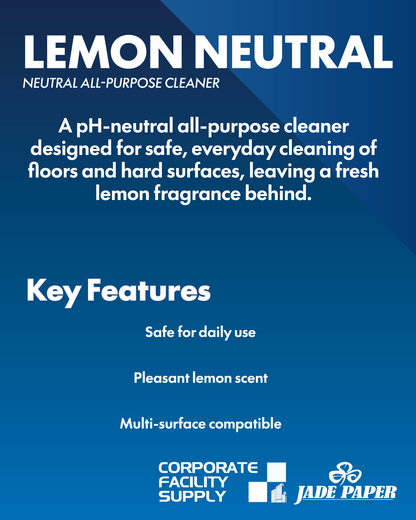 LEMON NEUTRAL

NEUTRAL ALL-PURPOSE CLEANER

A pH-neutral all-purpose cleaner designed for safe, everyday cleaning of floors and hard surfaces, leaving a fresh lemon fragrance behind.

Key Features

Safe for daily use

Pleasant lemon scent

Multi-surface compatible

CORPORATE FACILITY SUPPLY

JADE PAPER